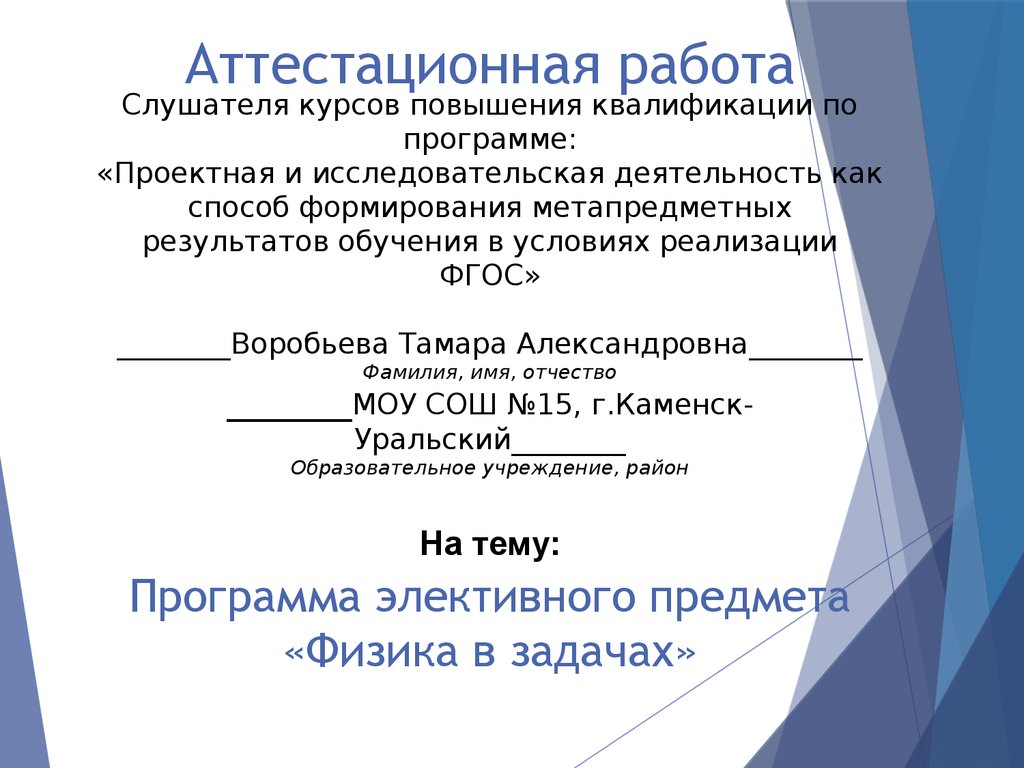 Аттестационная работа

Слушателя курсов повышения квалификации по программе:
«Проектная и исследовательская деятельность как способ формирования метапредметных результатов обучения в условиях реализации ФГОС»

________Воробьева Тамара Александровна________
Фамилия, имя, отчество
________МОУ СОШ №15, г.Каменск-Уральский________
Образовательное учреждение, район

На тему:

Программа элективного предмета «Физика в задачах»